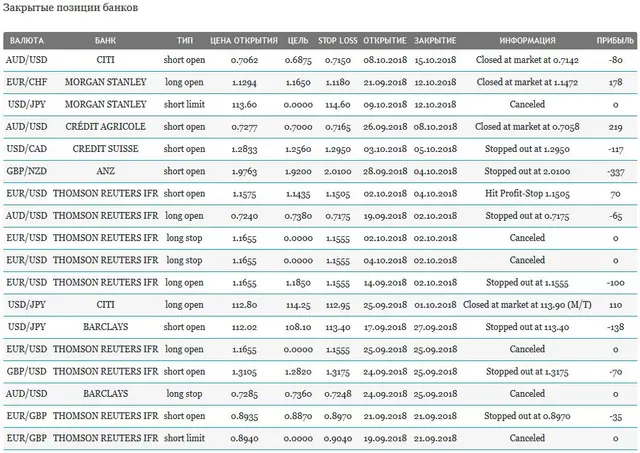 Закрытые позиции банков

| ВАЛЮТА | БАНК | ТИП | ЦЕНА ОТКРЫТИЯ | ЦЕЛЬ | STOP LOSS | ОТКРЫТИЕ | ЗАКРЫТИЕ | ИНФОРМАЦИЯ | ПРИБЫЛЬ |
|---|---|---|---|---|---|---|---|---|---|
| AUD/USD | CITI | short open | 0.7062 | 0.6875 | 0.7150 | 08.10.2018 | 15.10.2018 | Closed at market at 0.7142 | -80 |
| EUR/CHF | MORGAN STANLEY | long open | 1.1294 | 1.1650 | 1.1180 | 21.09.2018 | 12.10.2018 | Closed at market at 1.1472 | 178 |
| USD/JPY | MORGAN STANLEY | short limit | 113.60 | 0.0000 | 114.60 | 09.10.2018 | 12.10.2018 | Canceled | 0 |
| AUD/USD | CRÉDIT AGRICOLE | short open | 0.7277 | 0.7000 | 0.7165 | 26.09.2018 | 08.10.2018 | Closed at market at 0.7058 | 219 |
| USD/CAD | CREDIT SUISSE | short open | 1.2833 | 1.2560 | 1.2950 | 03.10.2018 | 05.10.2018 | Stopped out at 1.2950 | -117 |
| GBP/NZD | ANZ | short open | 1.9763 | 1.9200 | 2.0100 | 28.09.2018 | 04.10.2018 | Stopped out at 2.0100 | -337 |
| EUR/USD | THOMSON REUTERS IFR | short open | 1.1575 | 1.1435 | 1.1505 | 02.10.2018 | 04.10.2018 | Hit Profit-Stop 1.1505 | 70 |
| AUD/USD | THOMSON REUTERS IFR | long open | 0.7240 | 0.7380 | 0.7175 | 19.09.2018 | 02.10.2018 | Stopped out at 0.7175 | -65 |
| EUR/USD | THOMSON REUTERS IFR | long stop | 1.1655 | 0.0000 | 1.1555 | 02.10.2018 | 02.10.2018 | Canceled | 0 |
| EUR/USD | THOMSON REUTERS IFR | long stop | 1.1655 | 0.0000 | 1.1555 | 04.10.2018 | 02.10.2018 | Canceled | 0 |
| EUR/USD | THOMSON REUTERS IFR | long open | 1.1655 | 1.1850 | 1.1555 | 14.09.2018 | 02.10.2018 | Stopped out at 1.1555 | -100 |
| USD/JPY | CITI | long open | 112.80 | 114.25 | 112.95 | 25.09.2018 | 01.10.2018 | Closed at market at 113.90 (M/T) | 110 |
| USD/JPY | BARCLAYS | short open | 112.02 | 108.10 | 113.40 | 17.09.2018 | 27.09.2018 | Stopped out at 113.40 | -138 |
| EUR/USD | THOMSON REUTERS IFR | long open | 1.1655 | 0.0000 | 1.1555 | 25.09.2018 | 25.09.2018 | Canceled | 0 |
| GBP/USD | THOMSON REUTERS IFR | short open | 1.3105 | 1.2820 | 1.3175 | 24.09.2018 | 25.09.2018 | Stopped out at 1.3175 | -70 |
| AUD/USD | BARCLAYS | long stop | 0.7285 | 0.7360 | 0.7248 | 24.09.2018 | 25.09.2018 | Canceled | 0 |
| EUR/GBP | THOMSON REUTERS IFR | short open | 0.8935 | 0.8870 | 0.8970 | 21.09.2018 | 21.09.2018 | Stopped out at 0.8970 | -35 |
| EUR/GBP | THOMSON REUTERS IFR | short limit | 0.8940 | 0.0000 | 0.9040 | 19.09.2018 | 21.09.2018 | Canceled | 0 |